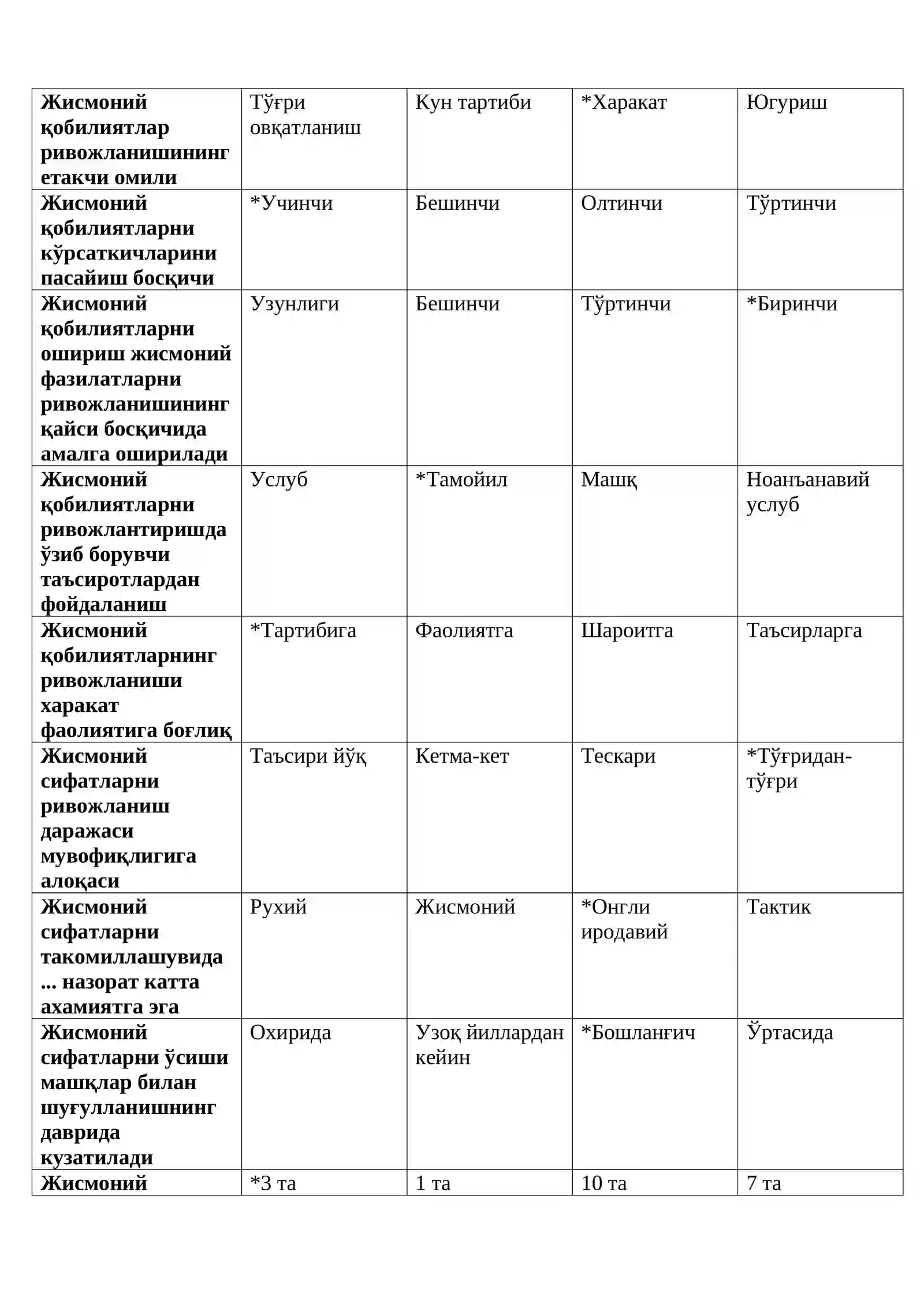 | Жисмоний қобилиятлар ривожланишининг етакчи омили | Тўғри овқатланиш | Кун тартиби | *Харакат | Югуриш |
|---|---|---|---|---|
| Жисмоний қобилиятларни кўрсаткичларини пасайиш босқичи | *Учинчи | Бешинчи | Олтинчи | Тўртинчи |
| Жисмоний қобилиятларни ошириш жисмоний фазилатларни ривожланишининг қайси босқичида амалга оширилади | Узунлиги | Бешинчи | Тўртинчи | *Биринчи |
| Жисмоний қобилиятларни ривожлантиришда ўзиб борувчи таъсиротлардан фойдаланиш | Услуб | *Тамойил | Машқ | Ноанъанавий услуб |
| Жисмоний қобилиятларнинг ривожланиши харакат фаолиятига боғлиқ | *Тартибига | Фаолиятга | Шароитга | Таъсирларга |
| Жисмоний сифатларни ривожланиш даражаси мувофиқлигига алоқаси | Таъсири йўқ | Кетма-кет | Тескари | *Тўғридан-тўғри |
| Жисмоний сифатларни такомиллашувида ... назорат катта ахамиятга эга | Рухий | Жисмоний | *Онгли иродавий | Тактик |
| Жисмоний сифатларни ўсиши машқлар билан шуғулланишнинг даврида кузатилади | Охирида | Узоқ йиллардан кейин | *Бошланғич | Ўртасида |
| Жисмоний | *3 та | 1 та | 10 та | 7 та |